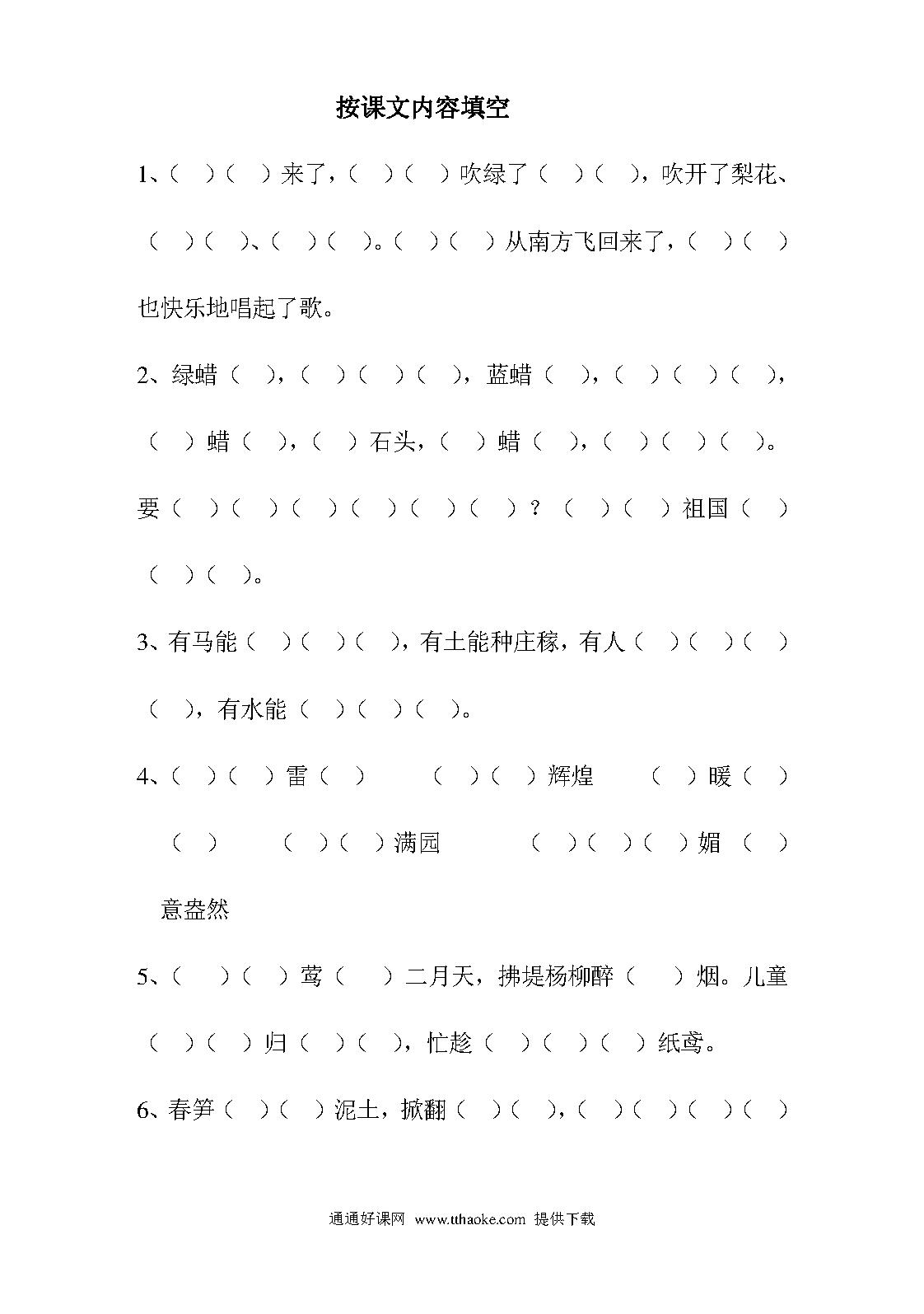 按课文内容填空

1、（ ）（ ）来了，（ ）（ ）吹绿了（ ）（ ），吹开了梨花、（ ）（ ）、（ ）（ ）。（ ）（ ）从南方飞回来了，（ ）（ ）也快乐地唱起了歌。

2、绿蜡（ ），（ ）（ ）（ ），蓝蜡（ ），（ ）（ ）（ ），（ ）蜡（ ），（ ）石头，（ ）蜡（ ），（ ）（ ）（ ）。要（ ）（ ）（ ）（ ）（ ）（ ）？（ ）（ ）祖国（ ）（ ）（ ）。

3、有马能（ ）（ ）（ ），有土能种庄稼，有人（ ）（ ）（ ）（ ），有水能（ ）（ ）（ ）。

4、（ ）（ ）雷（ ） （ ）（ ）辉煌 （ ）暖（ ）（ ） （ ）（ ）满园 （ ）（ ）（ ）媚 （ ）意盎然

5、（ ）（ ）莺（ ）二月天，拂堤杨柳醉（ ）烟。儿童（ ）（ ）归（ ）（ ），忙趁（ ）（ ）（ ）纸鸢。

6、春笋（ ）（ ）泥土，掀翻（ ）（ ），（ ）（ ）（ ）（ ）

通通好课网 www.tthaoke.com 提供下载